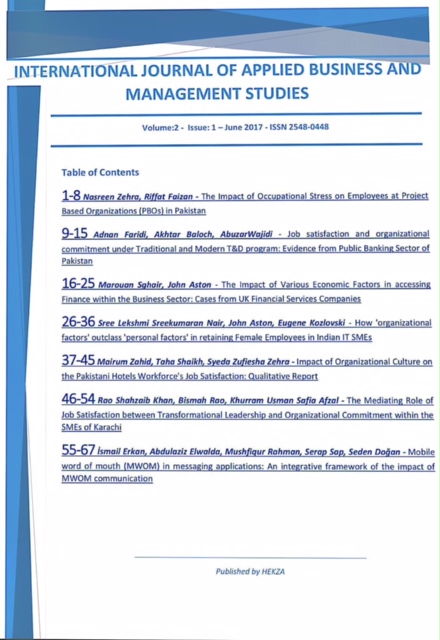 INTERNATIONAL JOURNAL OF APPLIED BUSINESS AND MANAGEMENT STUDIES

Volume:2 - Issue: 1 – June 2017 - ISSN 2548-0448

Table of Contents

1-8 Nasreen Zehra, Riffat Faizan - The Impact of Occupational Stress on Employees at Project Based Organizations (PBOs) in Pakistan

9-15 Adnan Faridi, Akhtar Baloch, AbuzarWajidi - Job satisfaction and organizational commitment under Traditional and Modern T&D program: Evidence from Public Banking Sector of Pakistan

16-25 Marouan Sghair, John Aston - The Impact of Various Economic Factors in accessing Finance within the Business Sector: Cases from UK Financial Services Companies

26-36 Sree Lekshmi Sreekumaran Nair, John Aston, Eugene Kozlovski - How 'organizational factors' outclass 'personal factors' in retaining Female Employees in Indian IT SMEs

37-45 Mairum Zahid, Taha Shaikh, Syeda Zufiesha Zehra - Impact of Organizational Culture on the Pakistani Hotels Workforce's Job Satisfaction: Qualitative Report

46-54 Rao Shahzaib Khan, Bismah Rao, Khurram Usman Safia Afzal - The Mediating Role of Job Satisfaction between Transformational Leadership and Organizational Commitment within the SMEs of Karachi

55-67 İsmail Erkan, Abdulaziz Elwalda, Mushfiqur Rahman, Serap Sap, Seden Doğan - Mobile word of mouth (MWOM) in messaging applications: An integrative framework of the impact of MWOM communication

Published by HEKZA